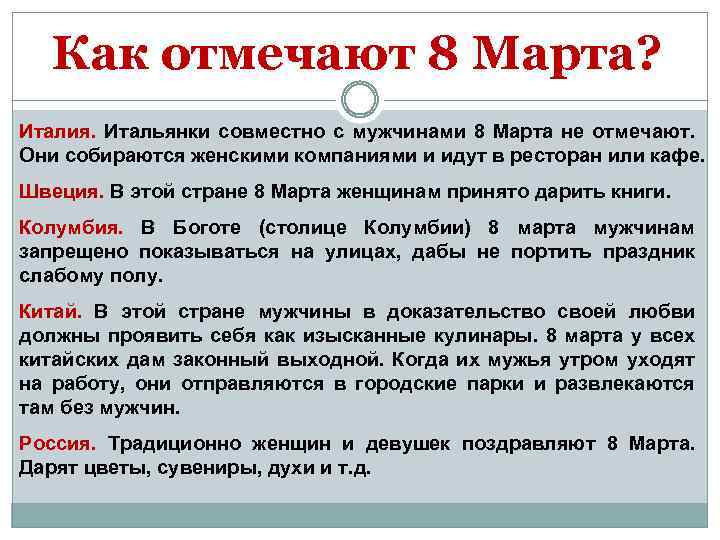 Как отмечают 8 Марта?

Италия. Итальянки совместно с мужчинами 8 Марта не отмечают. Они собираются женскими компаниями и идут в ресторан или кафе.

Швеция. В этой стране 8 Марта женщинам принято дарить книги.

Колумбия. В Боготе (столице Колумбии) 8 марта мужчинам запрещено показываться на улицах, дабы не портить праздник слабому полу.

Китай. В этой стране мужчины в доказательство своей любви должны проявить себя как изысканные кулинары. 8 марта у всех китайских дам законный выходной. Когда их мужья утром уходят на работу, они отправляются в городские парки и развлекаются там без мужчин.

Россия. Традиционно женщин и девушек поздравляют 8 Марта. Дарят цветы, сувениры, духи и т.д.